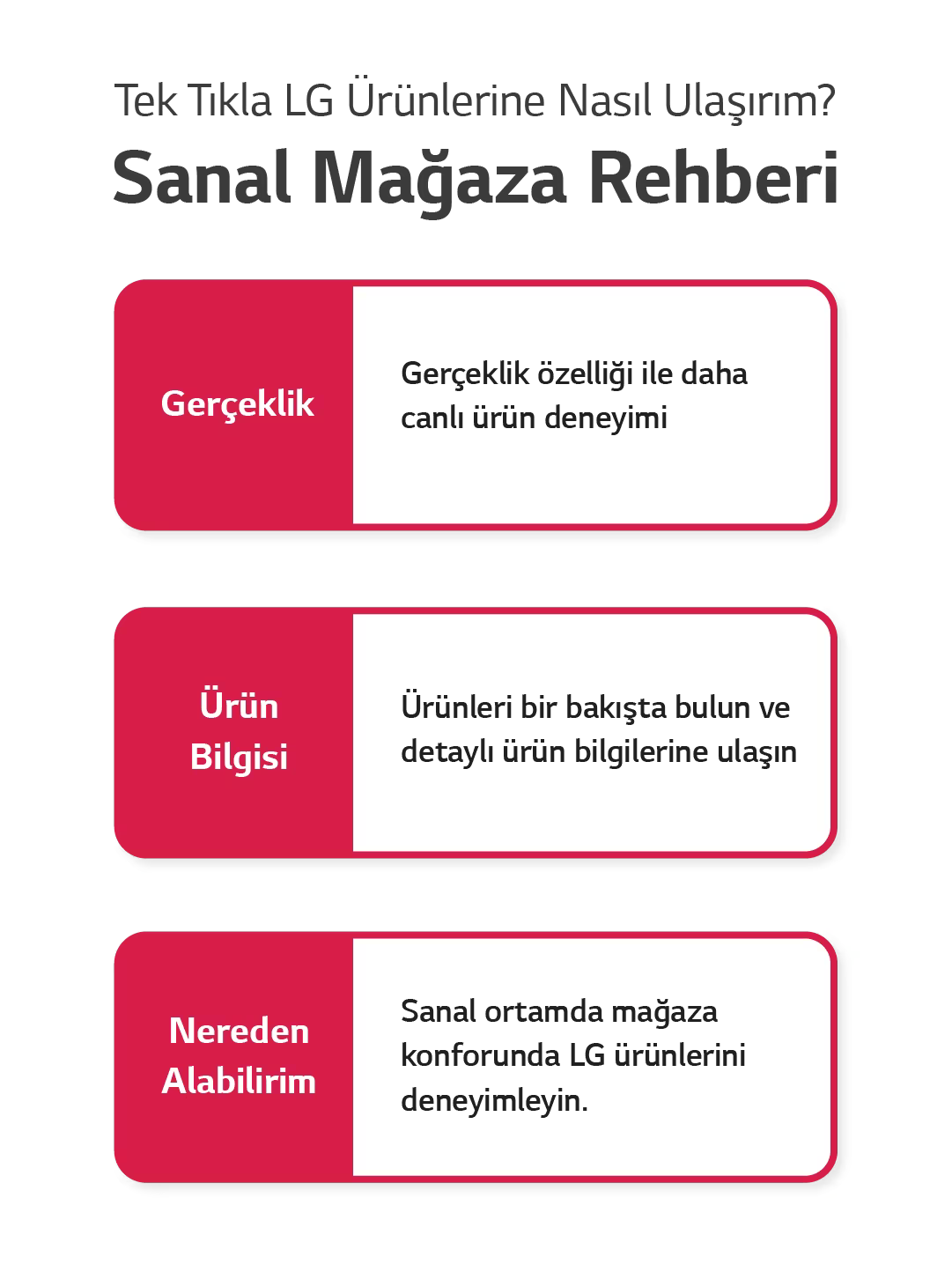 Tek Tıkla LG Ürünlerine Nasıl Ulaşırım?

Sanal Mağaza Rehberi

Gerçeklik

Gerçeklik özelliği ile daha canlı ürün deneyimi

Ürün Bilgisi

Ürünleri bir bakışta bulun ve detaylı ürün bilgilerine ulaşın

Nereden Alabilirim

Sanal ortamda mağaza konforunda LG ürünlerini deneyimleyin.